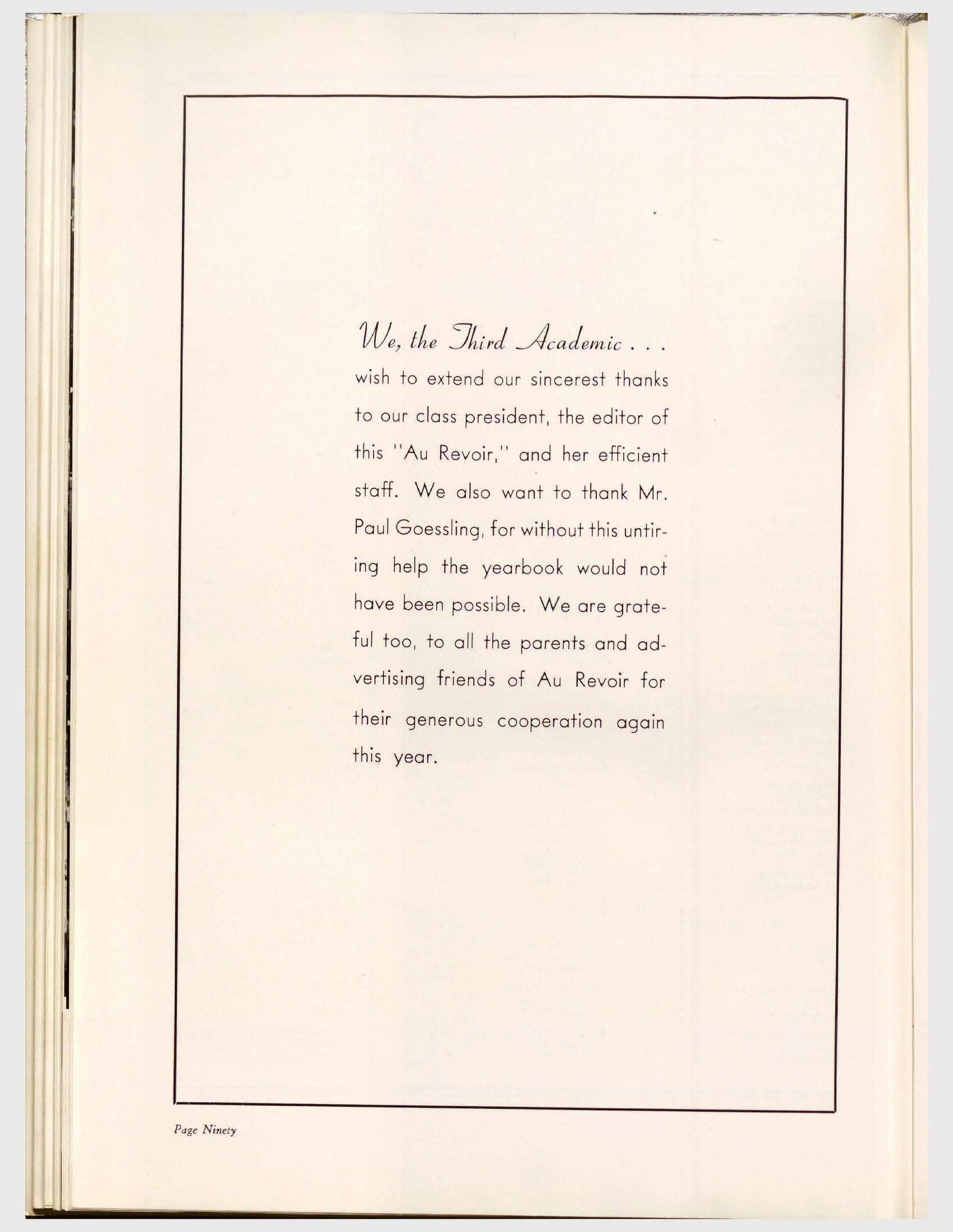 We, the Third Academic . . .

wish to extend our sincerest thanks to our class president, the editor of this "Au Revoir," and her efficient staff. We also want to thank Mr. Paul Goessling, for without this untiring help the yearbook would not have been possible. We are grateful too, to all the parents and advertising friends of Au Revoir for their generous cooperation again this year.

Page Ninety